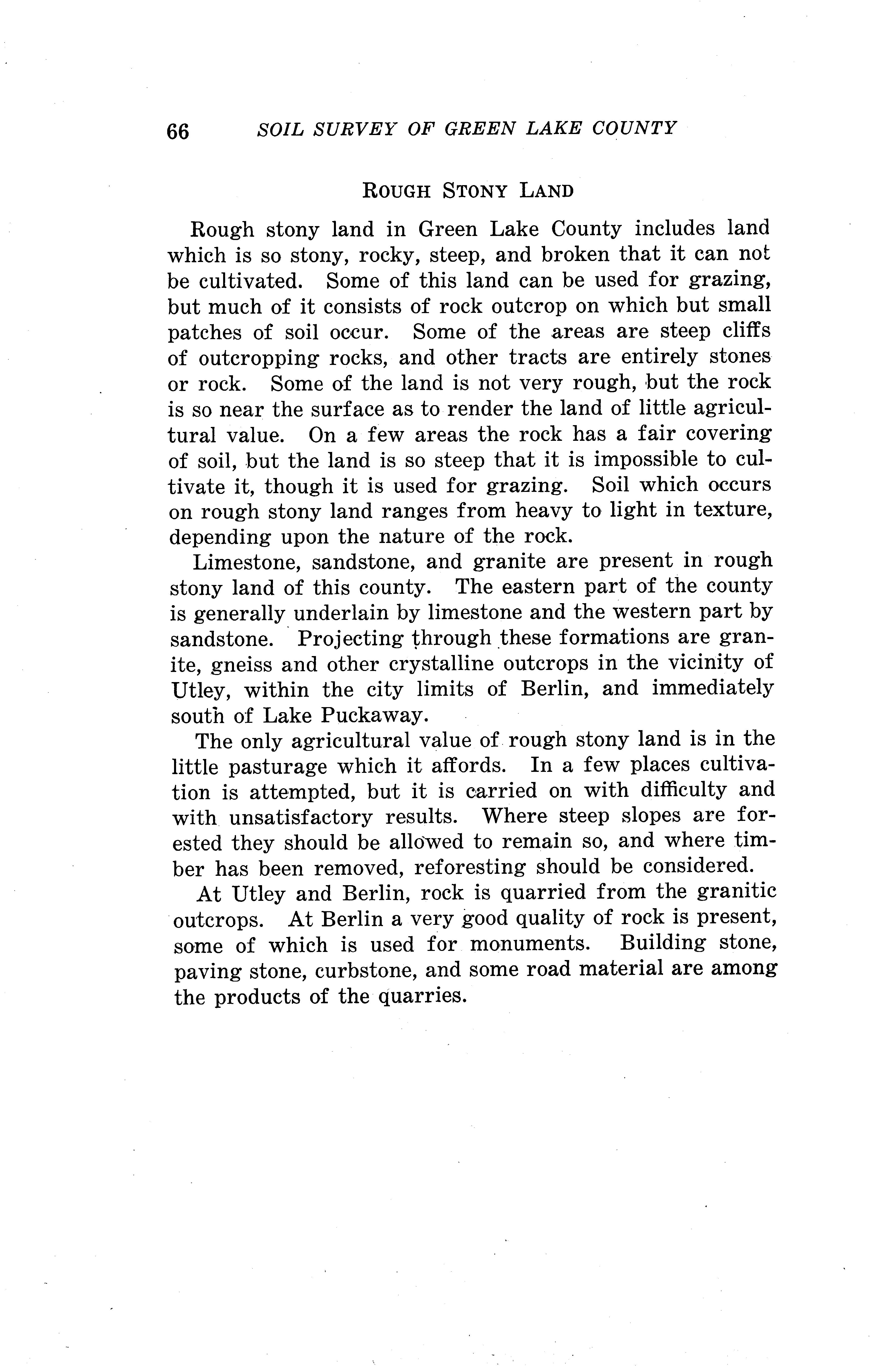 66 SOIL SURVEY OF GREEN LAKE COUNTY

ROUGH STONY LAND

Rough stony land in Green Lake County includes land which is so stony, rocky, steep, and broken that it can not be cultivated. Some of this land can be used for grazing, but much of it consists of rock outcrop on which but small patches of soil occur. Some of the areas are steep cliffs of outcropping rocks, and other tracts are entirely stones or rock. Some of the land is not very rough, but the rock is so near the surface as to render the land of little agricultural value. On a few areas the rock has a fair covering of soil, but the land is so steep that it is impossible to cultivate it, though it is used for grazing. Soil which occurs on rough stony land ranges from heavy to light in texture, depending upon the nature of the rock.

Limestone, sandstone, and granite are present in rough stony land of this county. The eastern part of the county is generally underlain by limestone and the western part by sandstone. Projecting through these formations are granite, gneiss and other crystalline outcrops in the vicinity of Utley, within the city limits of Berlin, and immediately south of Lake Puckaway.

The only agricultural value of rough stony land is in the little pasturage which it affords. In a few places cultivation is attempted, but it is carried on with difficulty and with unsatisfactory results. Where steep slopes are forested they should be allowed to remain so, and where timber has been removed, reforesting should be considered.

At Utley and Berlin, rock is quarried from the granitic outcrops. At Berlin a very good quality of rock is present, some of which is used for monuments. Building stone, paving stone, curbstone, and some road material are among the products of the quarries.